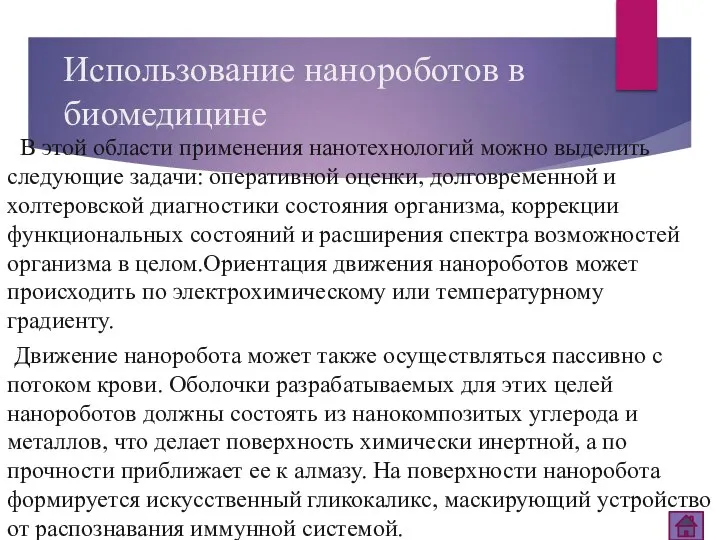 Использование нанороботов в биомедицине

В этой области применения нанотехнологий можно выделить следующие задачи: оперативной оценки, долговременной и холтеровской диагностики состояния организма, коррекции функциональных состояний и расширения спектра возможностей организма в целом.Ориентация движения нанороботов может происходить по электрохимическому или температурному градиенту.

Движение наноробота может также осуществляться пассивно с потоком крови. Оболочки разрабатываемых для этих целей нанороботов должны состоять из нанокомпозитых углерода и металлов, что делает поверхность химически инертной, а по прочности приближает ее к алмазу. На поверхности наноробота формируется искусственный гликокаликс, маскирующий устройство от распознавания иммунной системой.